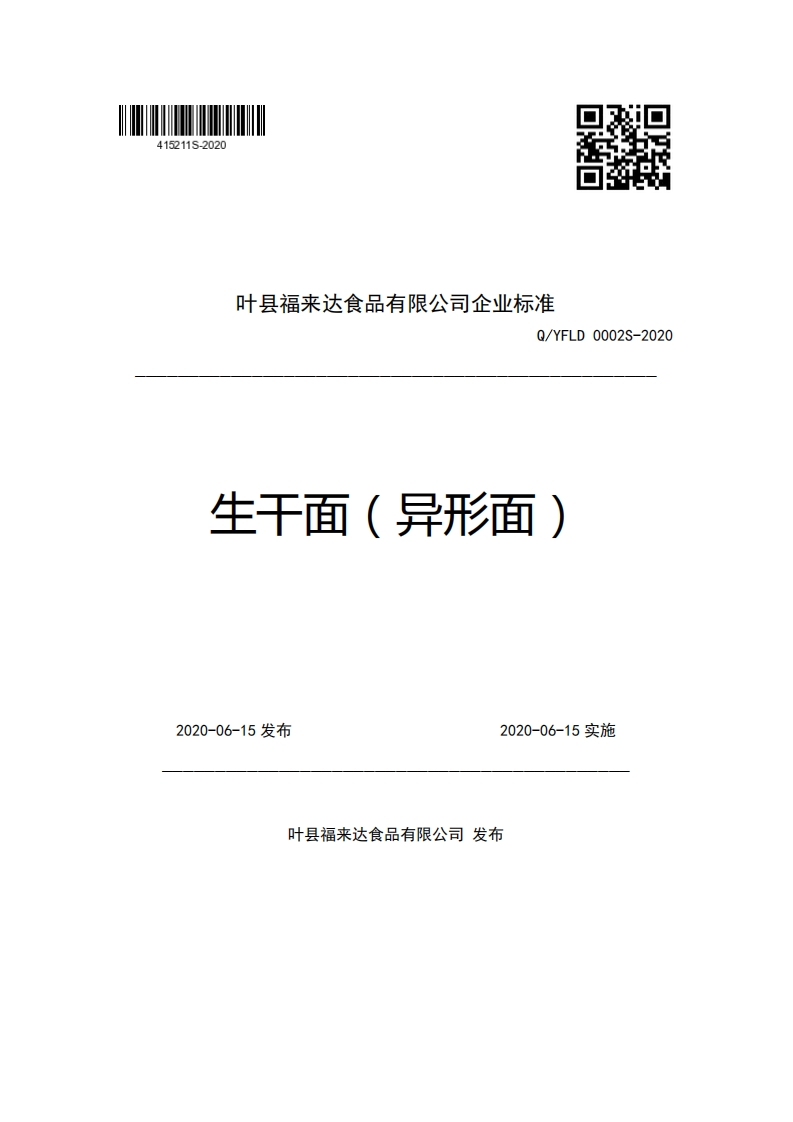 415211S-2020

叶县福来达食品有限公司企业标准

Q/YFLD 0002S-2020

生干面（异形面）

2020-06-15 发布

2020-06-15 实施

叶县福来达食品有限公司 发布